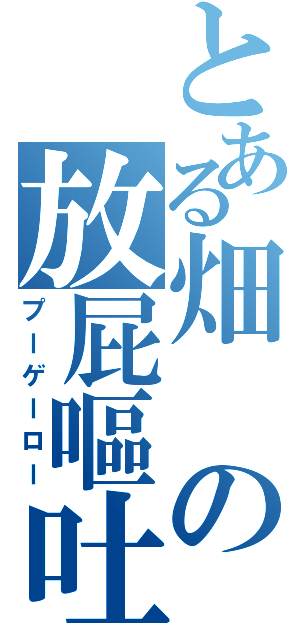 とある畑の放屁嘔吐

プーゲーロー